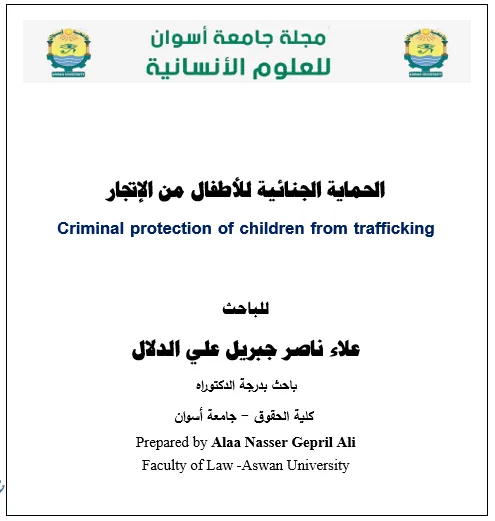 ASWAN UNIVERSITY

مجلة جامعة أسوان
للعلوم الأنسانية

ASWAN UNIVERSITY

الحماية الجنائية للأطفال من الإتجار

Criminal protection of children from trafficking

للباحث

علاء ناصر جبريل علي الدلال

باحث بدرجة الدكتوراه

كلية الحقوق – جامعة أسوان

Prepared by Alaa Nasser Gepril Ali

Faculty of Law -Aswan University